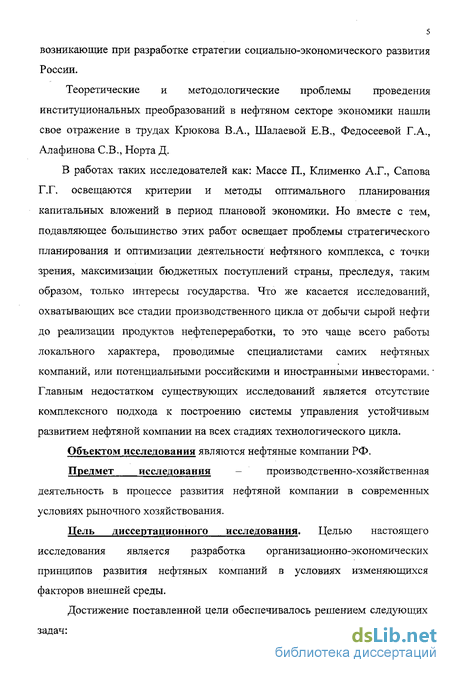 5

возникающие при разработке стратегии социально-экономического развития России.

Теоретические и методологические проблемы проведения институциональных преобразований в нефтяном секторе экономики нашли свое отражение в трудах Крюкова В.А., Шалаевой Е.В., Федосеевой Г.А., Алафинова С.В., Норта Д.

В работах таких исследователей как: Массе П., Клименко А.Г., Сапова Г.Г. освещаются критерии и методы оптимального планирования капитальных вложений в период плановой экономики. Но вместе с тем, подавляющее большинство этих работ освещает проблемы стратегического планирования и оптимизации деятельности нефтяного комплекса, с точки зрения, максимизации бюджетных поступлений страны, преследуя, таким образом, только интересы государства. Что же касается исследований, охватывающих все стадии производственного цикла от добычи сырой нефти до реализации продуктов нефтепереработки, то это чаще всего работы локального характера, проводимые специалистами самих нефтяных компаний, или потенциальными российскими и иностранными инвесторами. Главным недостатком существующих исследований является отсутствие комплексного подхода к построению системы управления устойчивым развитием нефтяной компании на всех стадиях технологического цикла.

Объектом исследования являются нефтяные компании РФ.

Предмет исследования – производственно-хозяйственная деятельность в процессе развития нефтяной компании в современных условиях рыночного хозяйствования.

Цель диссертационного исследования. Целью настоящего исследования является разработка организационно-экономических принципов развития нефтяных компаний в условиях изменяющихся факторов внешней среды.

Достижение поставленной цели обеспечивалось решением следующих задач:

dsLib.net
библиотека диссертаций